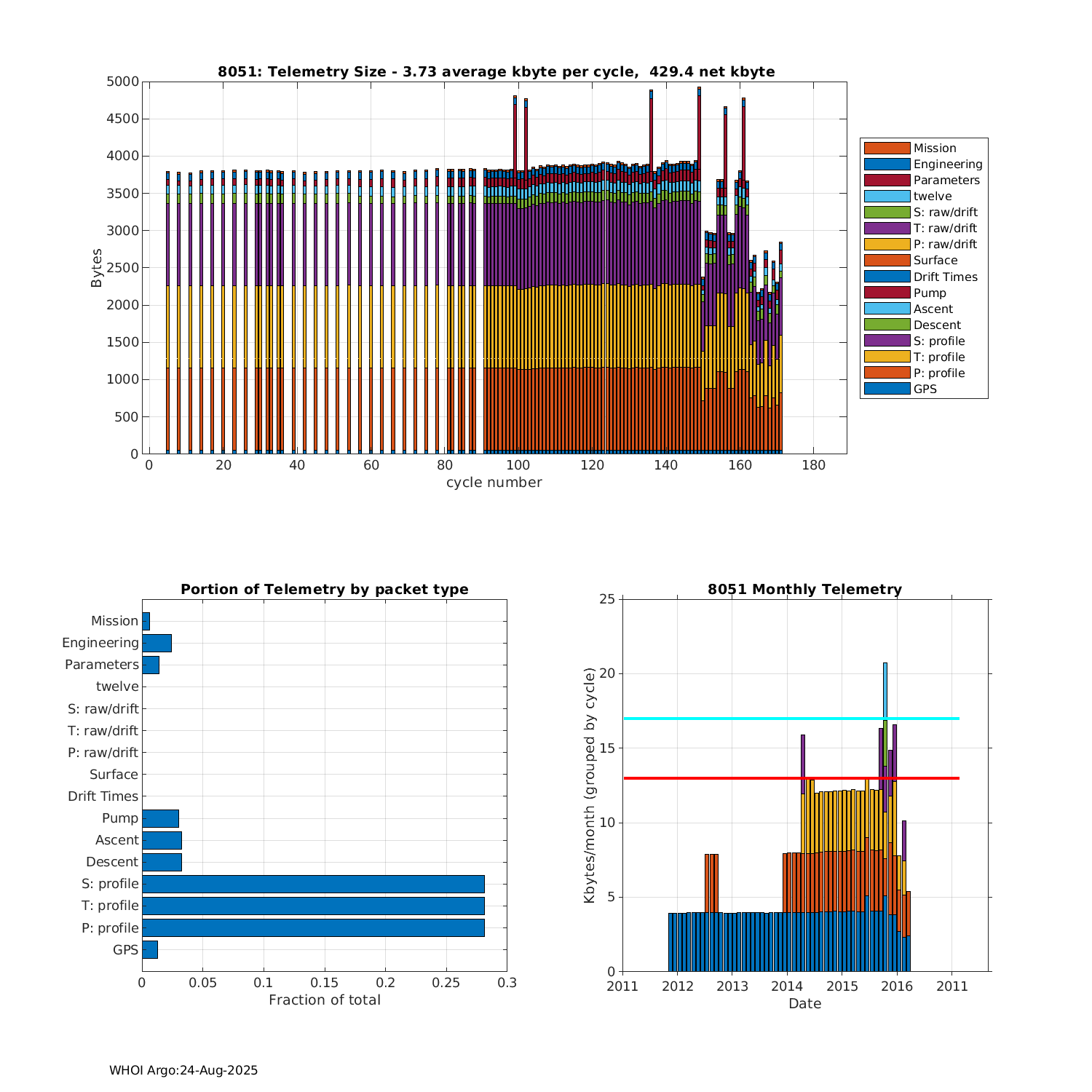 8051: Telemetry Size - 3.73 average kbyte per cycle, 429.4 net kbyte

Bytes

5000
4500
4000
3500
3000
2500
2000
1500
1000
500
0

0 20 40 60 80 100 120 140 160 180
cycle number

Mission
Engineering
Parameters
twelve
S: raw/drift
T: raw/drift
P: raw/drift
Surface
Drift Times
Pump
Ascent
Descent
S: profile
T: profile
P: profile
GPS

Portion of Telemetry by packet type

Mission
Engineering
Parameters
twelve
S: raw/drift
T: raw/drift
P: raw/drift
Surface
Drift Times
Pump
Ascent
Descent
S: profile
T: profile
P: profile
GPS

0 0.05 0.1 0.15 0.2 0.25 0.3
Fraction of total

8051 Monthly Telemetry

Kbytes/month (grouped by cycle)

25
20
15
10
5
0

2011 2012 2013 2014 2015 2016 2011
Date

WHOI Argo:24-Aug-2025